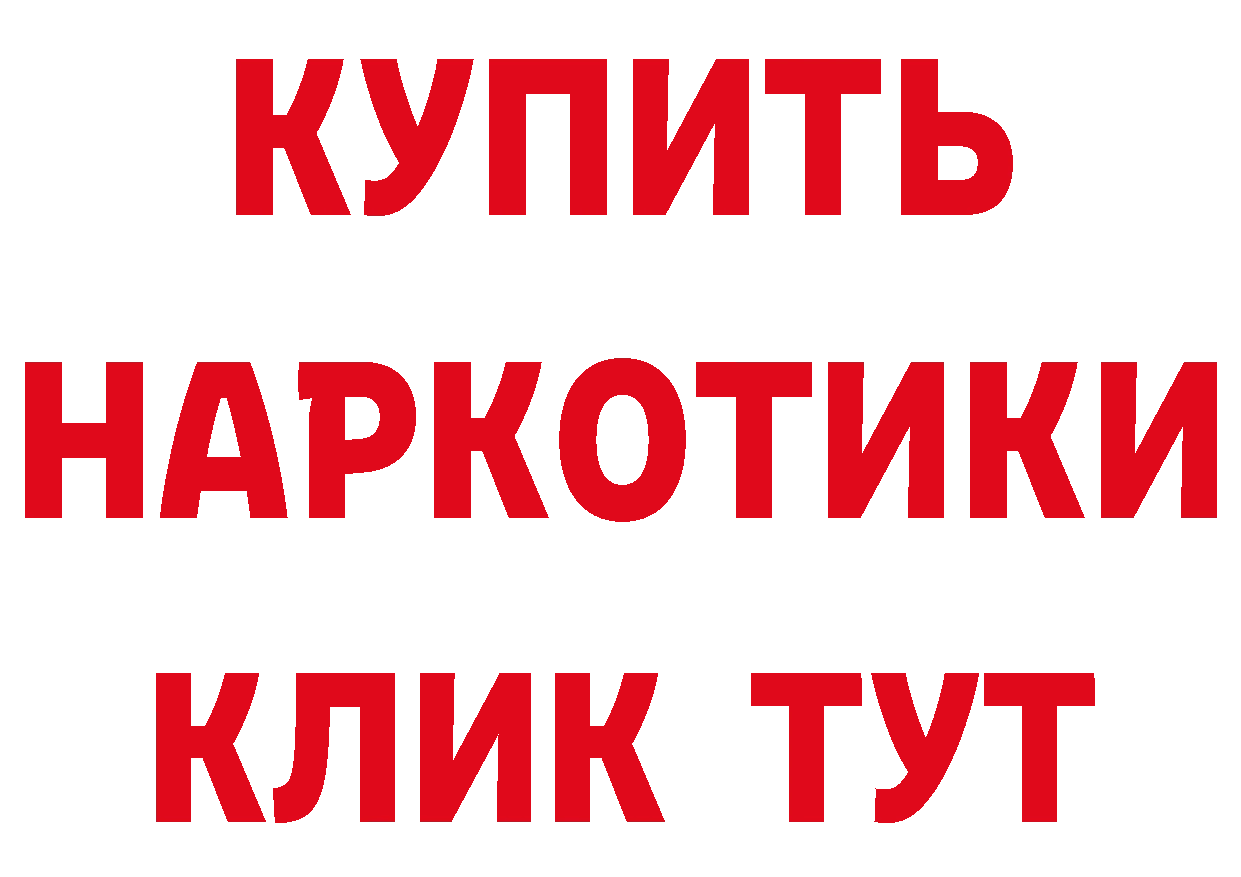 КУПИТЬ

НАРКОТИКИ

КЛИК ТУТ